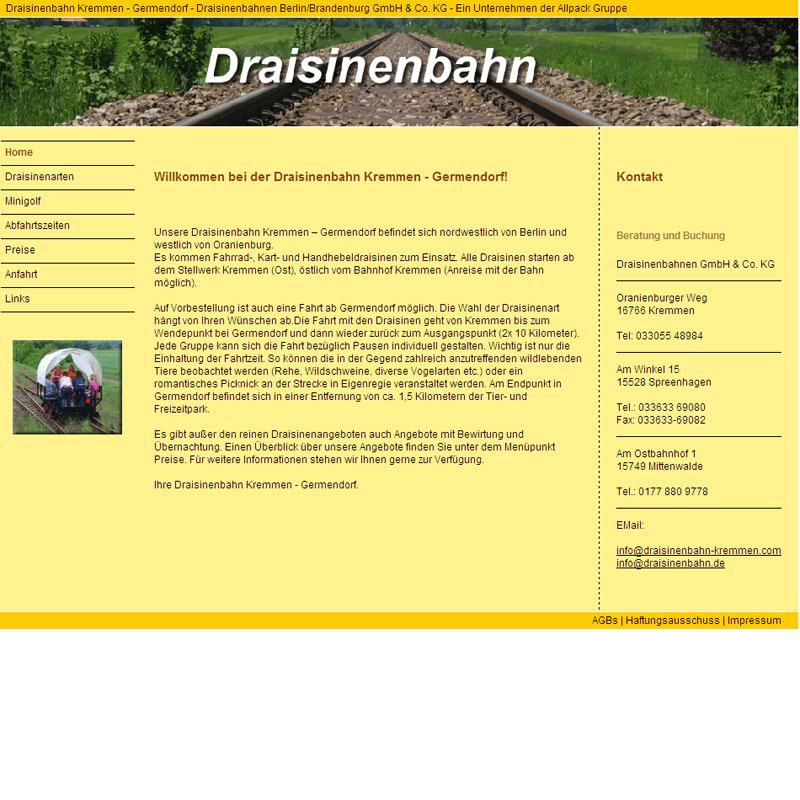 Draisinenbahn Kremmen - Germendorf - Draisinenbahnen Berlin/Brandenburg GmbH & Co. KG - Ein Unternehmen der Allpack Gruppe

Draisinenbahn

Home
Draisinenarten
Minigolf
Abfahrtszeiten
Preise
Anfahrt
Links

Willkommen bei der Draisinenbahn Kremmen - Germendorf!

Unsere Draisinenbahn Kremmen – Germendorf befindet sich nordwestlich von Berlin und westlich von Oranienburg.
Es kommen Fahrrad-, Kart- und Handhebeldraisinen zum Einsatz. Alle Draisinen starten ab dem Stellwerk Kremmen (Ost), östlich vom Bahnhof Kremmen (Anreise mit der Bahn möglich).

Auf Vorbestellung ist auch eine Fahrt ab Germendorf möglich. Die Wahl der Draisinenart hängt von Ihren Wünschen ab.Die Fahrt mit den Draisinen geht von Kremmen bis zum Wendepunkt bei Germendorf und dann wieder zurück zum Ausgangspunkt (2x 10 Kilometer). Jede Gruppe kann sich die Fahrt bezüglich Pausen individuell gestalten. Wichtig ist nur die Einhaltung der Fahrtzeit. So können die in der Gegend zahlreich anzutreffenden wildlebenden Tiere beobachtet werden (Rehe, Wildschweine, diverse Vogelarten etc.) oder ein romantisches Picknick an der Strecke in Eigenregie veranstaltet werden. Am Endpunkt in Germendorf befindet sich in einer Entfernung von ca. 1,5 Kilometern der Tier- und Freizeitpark.

Es gibt außer den reinen Draisinenangeboten auch Angebote mit Bewirtung und Übernachtung. Einen Überblick über unsere Angebote finden Sie unter dem Menüpunkt Preise. Für weitere Informationen stehen wir Ihnen gerne zur Verfügung.

Ihre Draisinenbahn Kremmen - Germendorf.

Kontakt

Beratung und Buchung

Draisinenbahnen GmbH & Co. KG

Oranienburger Weg
16766 Kremmen

Tel: 033055 48984

Am Winkel 15
15528 Spreenhagen

Tel.: 033633 69080
Fax: 033633-69082

Am Ostbahnhof 1
15749 Mittenwalde

Tel.: 0177 880 9778

EMail:

info@draisinenbahn-kremmen.com
info@draisinenbahn.de

AGBs | Haftungsausschuss | Impressum